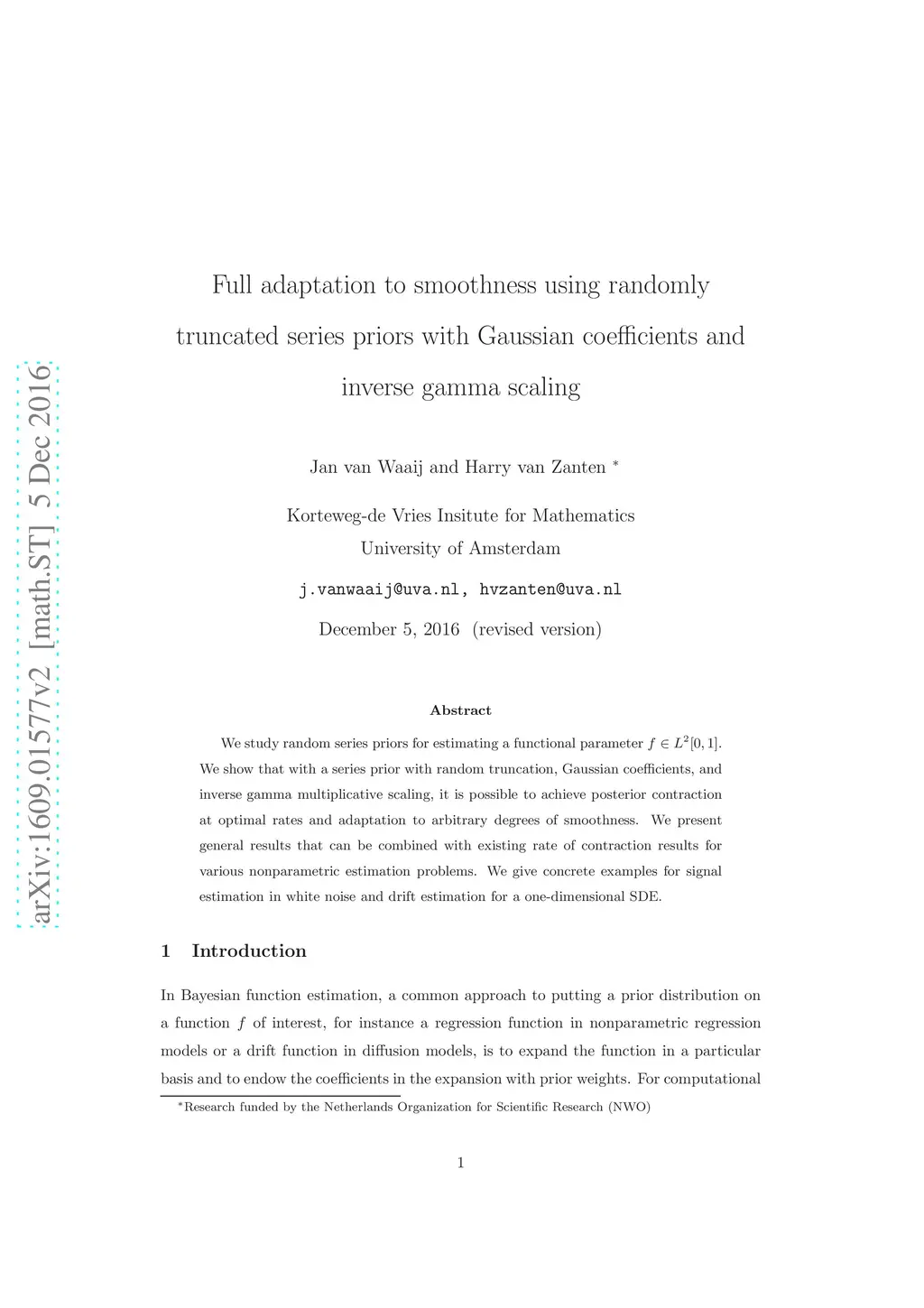 arXiv:1609.01577v2 [math.ST] 5 Dec 2016

Full adaptation to smoothness using randomly truncated series priors with Gaussian coefficients and inverse gamma scaling

Jan van Waaij and Harry van Zanten *

Korteweg-de Vries Insitute for Mathematics
University of Amsterdam
j.vanwaaij@uva.nl, hvzanten@uva.nl
December 5, 2016 (revised version)

Abstract

We study random series priors for estimating a functional parameter $f \in L^2[0,1]$. We show that with a series prior with random truncation, Gaussian coefficients, and inverse gamma multiplicative scaling, it is possible to achieve posterior contraction at optimal rates and adaptation to arbitrary degrees of smoothness. We present general results that can be combined with existing rate of contraction results for various nonparametric estimation problems. We give concrete examples for signal estimation in white noise and drift estimation for a one-dimensional SDE.

1 Introduction

In Bayesian function estimation, a common approach to putting a prior distribution on a function $f$ of interest, for instance a regression function in nonparametric regression models or a drift function in diffusion models, is to expand the function in a particular basis and to endow the coefficients in the expansion with prior weights. For computational

*Research funded by the Netherlands Organization for Scientific Research (NWO)

1